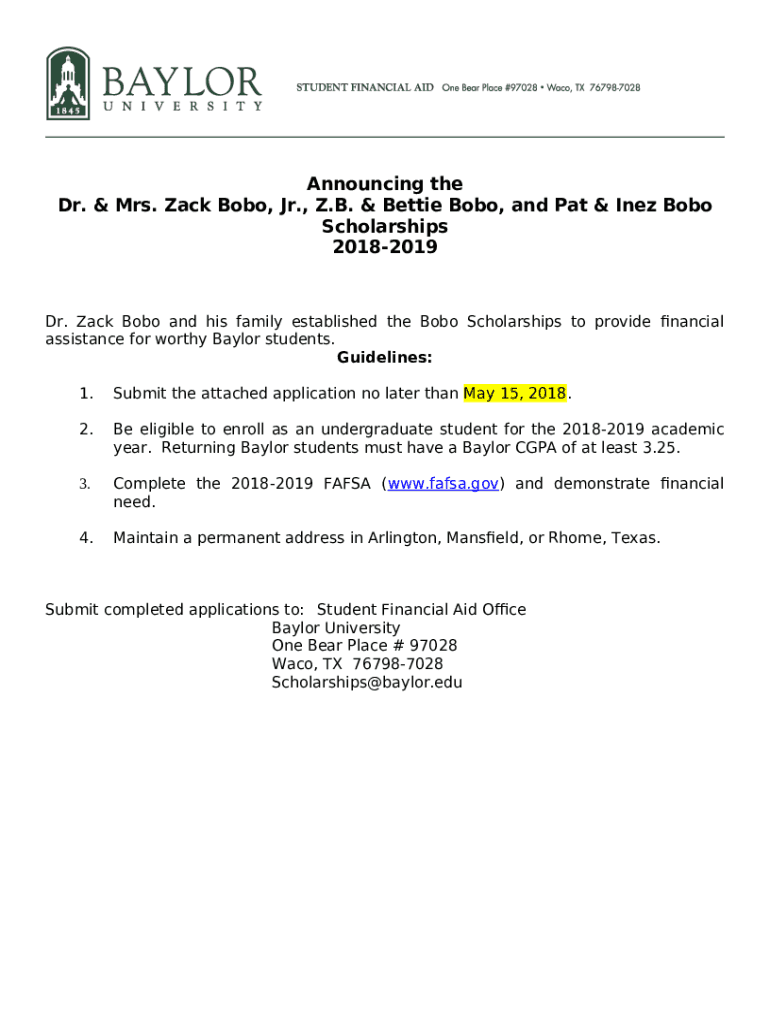 1845
BAYLOR
UNIVERSITY

STUDENT FINANCIAL AID One Bear Place #97028 • Waco, TX 76798-7028

Announcing the
Dr. & Mrs. Zack Bobo, Jr., Z.B. & Bettie Bobo, and Pat & Inez Bobo Scholarships
2018-2019

Dr. Zack Bobo and his family established the Bobo Scholarships to provide financial assistance for worthy Baylor students.

Guidelines:

1. Submit the attached application no later than May 15, 2018.

2. Be eligible to enroll as an undergraduate student for the 2018-2019 academic year. Returning Baylor students must have a Baylor CGPA of at least 3.25.

3. Complete the 2018-2019 FAFSA (www.fafsa.gov) and demonstrate financial need.

4. Maintain a permanent address in Arlington, Mansfield, or Rhome, Texas.

Submit completed applications to: Student Financial Aid Office
Baylor University
One Bear Place # 97028
Waco, TX 76798-7028
Scholarships@baylor.edu